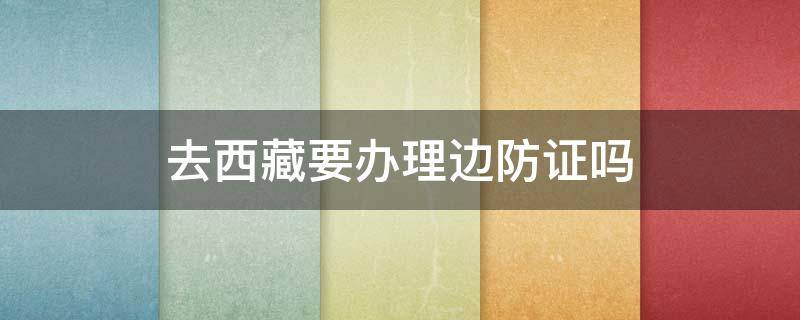 去西藏要办理边防证吗